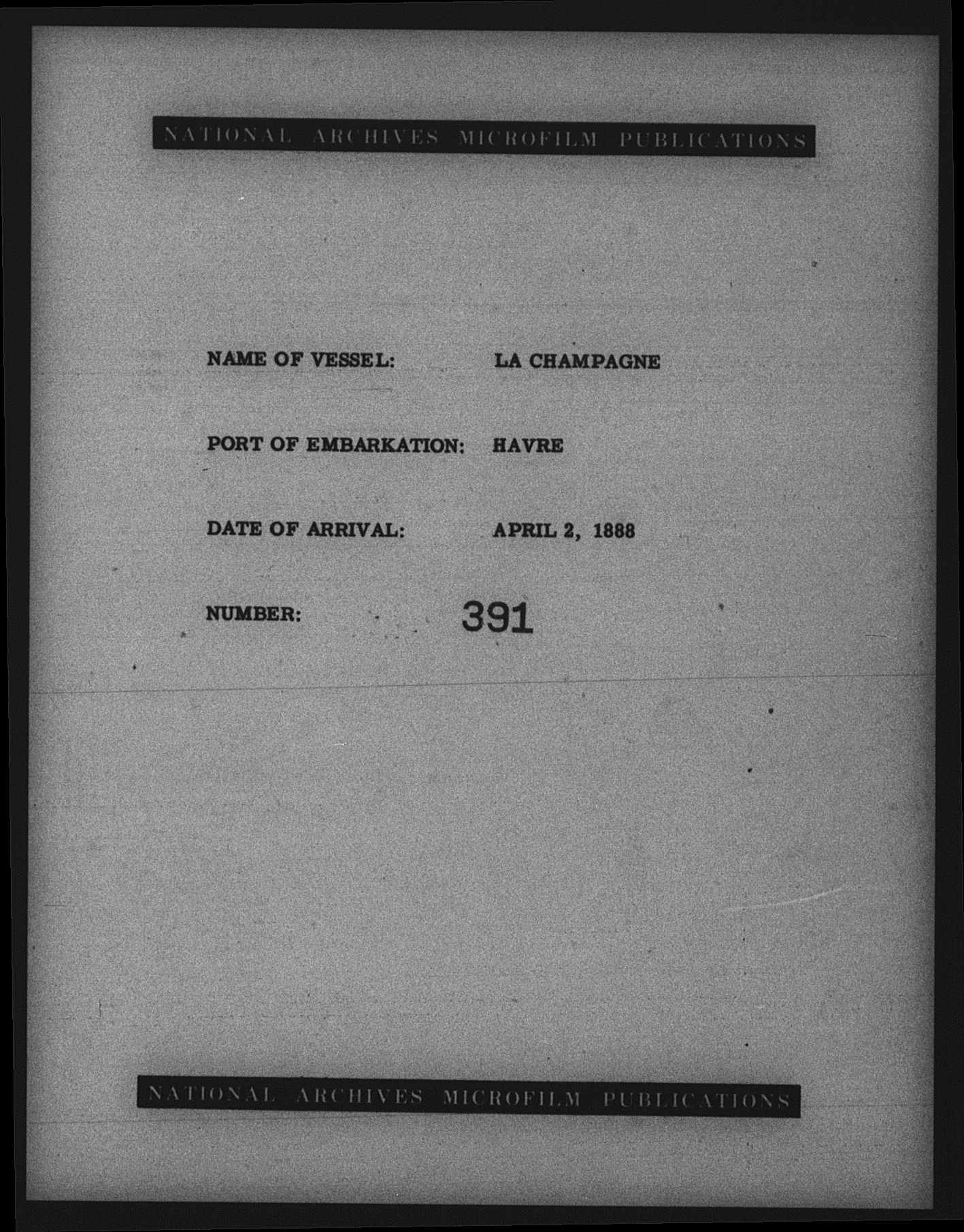 NATIONAL ARCHIVES MICROFILM PUBLICATIONS

NAME OF VESSEL: LA CHAMPAGNE

PORT OF EMBARKATION: HAVRE

DATE OF ARRIVAL: APRIL 2, 1888

NUMBER: 391

NATIONAL ARCHIVES MICROFILM PUBLICATIONS